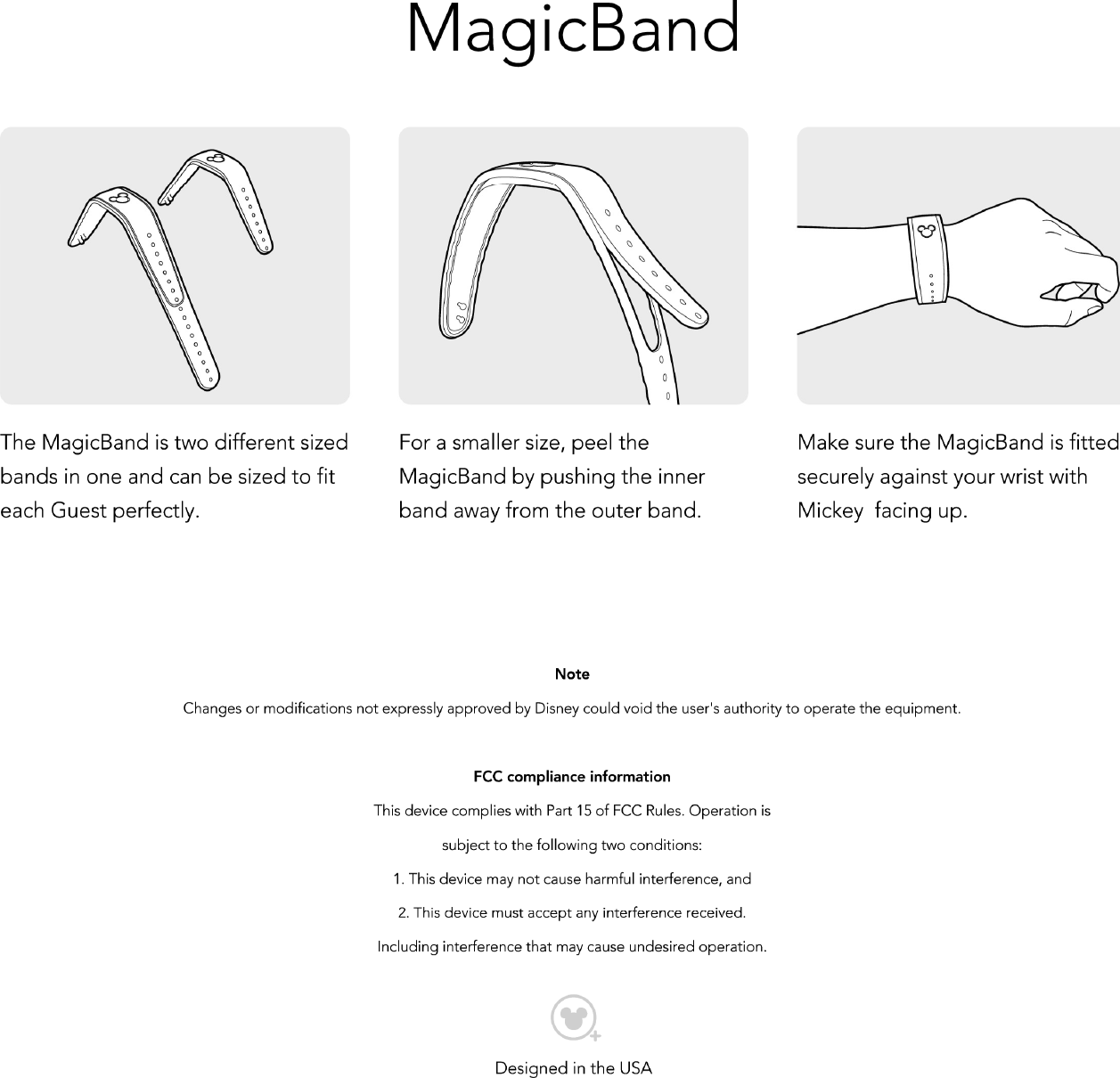 MagicBand

The MagicBand is two different sized bands in one and can be sized to fit each Guest perfectly.

For a smaller size, peel the MagicBand by pushing the inner band away from the outer band.

Make sure the MagicBand is fitted securely against your wrist with Mickey  facing up.

Note

Changes or modifications not expressly approved by Disney could void the user's authority to operate the equipment.

FCC compliance information

This device complies with Part 15 of FCC Rules. Operation is

subject to the following two conditions:

1. This device may not cause harmful interference, and

2. This device must accept any interference received.

Including interference that may cause undesired operation.

Designed in the USA